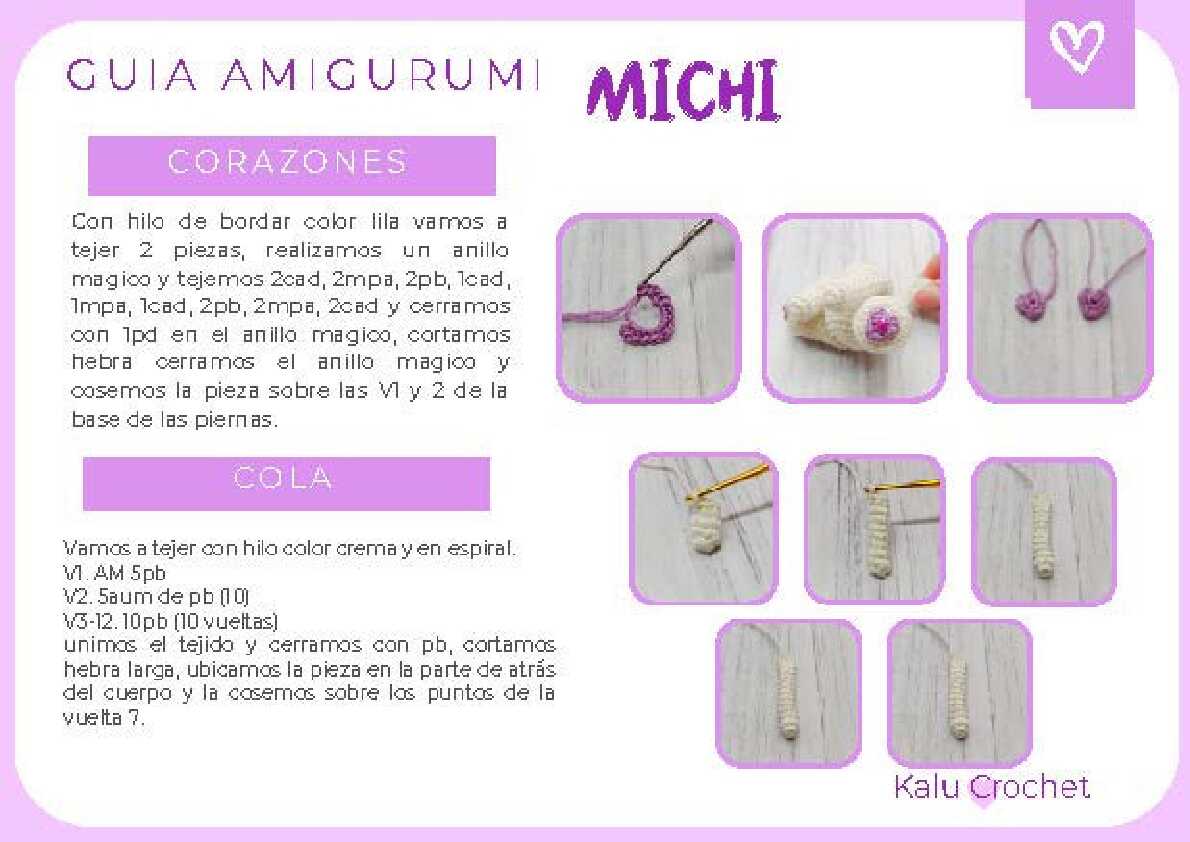 GUIA AMIGURUMI MICHI

CORAZONES

Con hilo de bordar color lila vamos a tejer 2 piezas, realizamos un anillo magico y tejemos 2cad, 2mpa, 2pb, 1cad, 1mpa, 1cad, 2pb, 2mpa, 2cad y cerramos con 1pd en el anillo magico, cortamos hebra cerramos el anillo magico y cosemos la pieza sobre las V1 y 2 de la base de las piernas.

COLA

Vamos a tejer con hilo color crema y en espiral.
V1. AM 5pb
V2. 5aum de pb (10)
V3-12. 10pb (10 vueltas)
unimos el tejido y cerramos con pb, cortamos hebra larga, ubicamos la pieza en la parte de atrás del cuerpo y la cosemos sobre los puntos de la vuelta 7.

Kalu Crochet